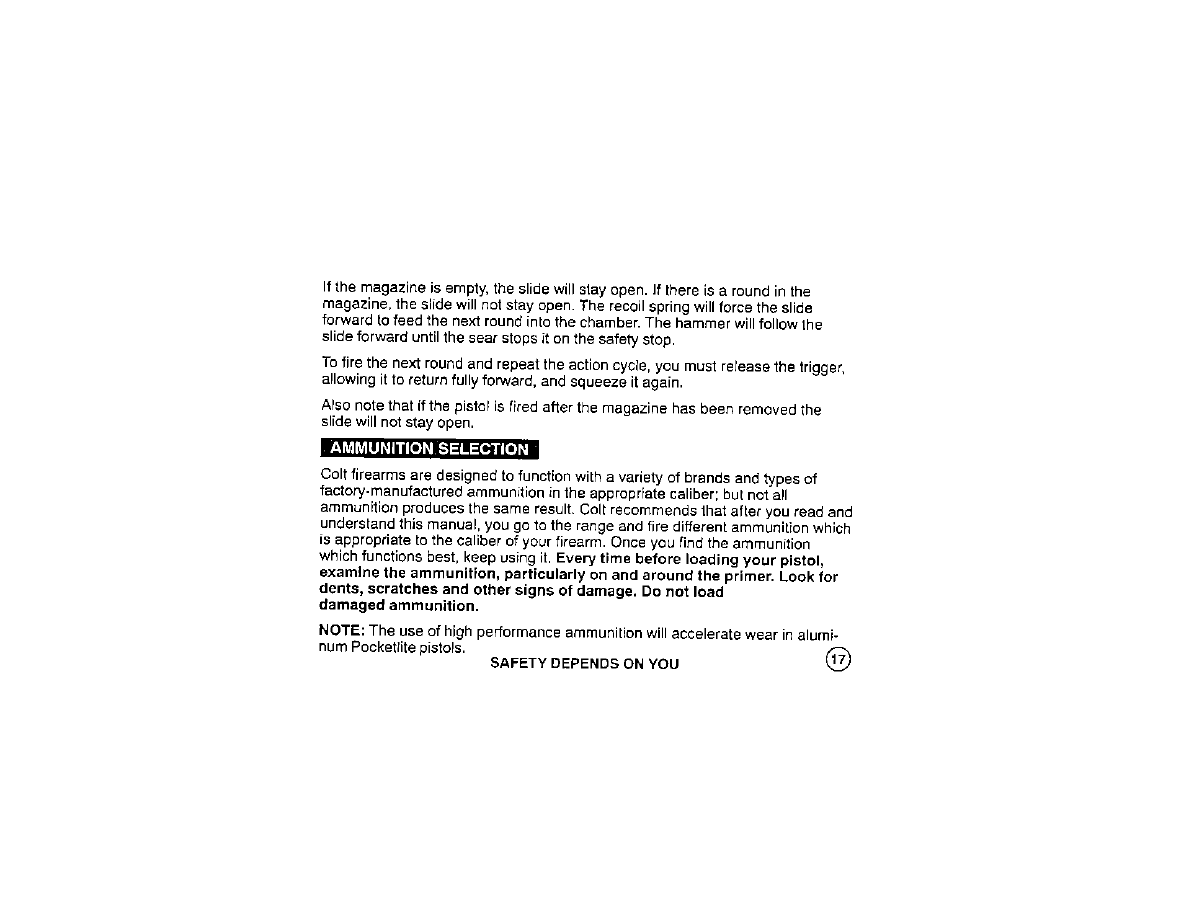 If the magazine is empty, the slide will stay open. If there is a round in the magazine, the slide will not stay open. The recoil spring will force the slide forward to feed the next round into the chamber. The hammer will follow the slide forward until the sear stops it on the safety stop.

To fire the next round and repeat the action cycle, you must release the trigger, allowing it to return fully forward, and squeeze it again.

Also note that if the pistol is fired after the magazine has been removed the slide will not stay open.

AMMUNITION SELECTION

Colt firearms are designed to function with a variety of brands and types of factory-manufactured ammunition in the appropriate caliber; but not all ammunition produces the same result. Colt recommends that after you read and understand this manual, you go to the range and fire different ammunition which is appropriate to the caliber of your firearm. Once you find the ammunition which functions best, keep using it. Every time before loading your pistol, examine the ammunition, particularly on and around the primer. Look for dents, scratches and other signs of damage. Do not load damaged ammunition.

NOTE: The use of high performance ammunition will accelerate wear in aluminum Pocketlite pistols.

SAFETY DEPENDS ON YOU

17